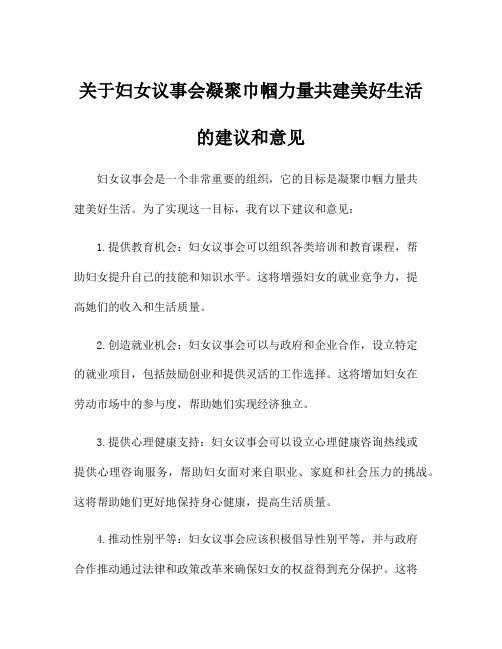 关于妇女议事会凝聚巾帼力量共建美好生活的建议和意见

妇女议事会是一个非常重要的组织，它的目标是凝聚巾帼力量共建美好生活。为了实现这一目标，我有以下建议和意见：

1.提供教育机会：妇女议事会可以组织各类培训和教育课程，帮助妇女提升自己的技能和知识水平。这将增强妇女的就业竞争力，提高她们的收入和生活质量。

2.创造就业机会：妇女议事会可以与政府和企业合作，设立特定的就业项目，包括鼓励创业和提供灵活的工作选择。这将增加妇女在劳动市场中的参与度，帮助她们实现经济独立。

3.提供心理健康支持：妇女议事会可以设立心理健康咨询热线或提供心理咨询服务，帮助妇女面对来自职业、家庭和社会压力的挑战。这将帮助她们更好地保持身心健康，提高生活质量。

4.推动性别平等：妇女议事会应该积极倡导性别平等，并与政府合作推动通过法律和政策改革来确保妇女的权益得到充分保护。这将